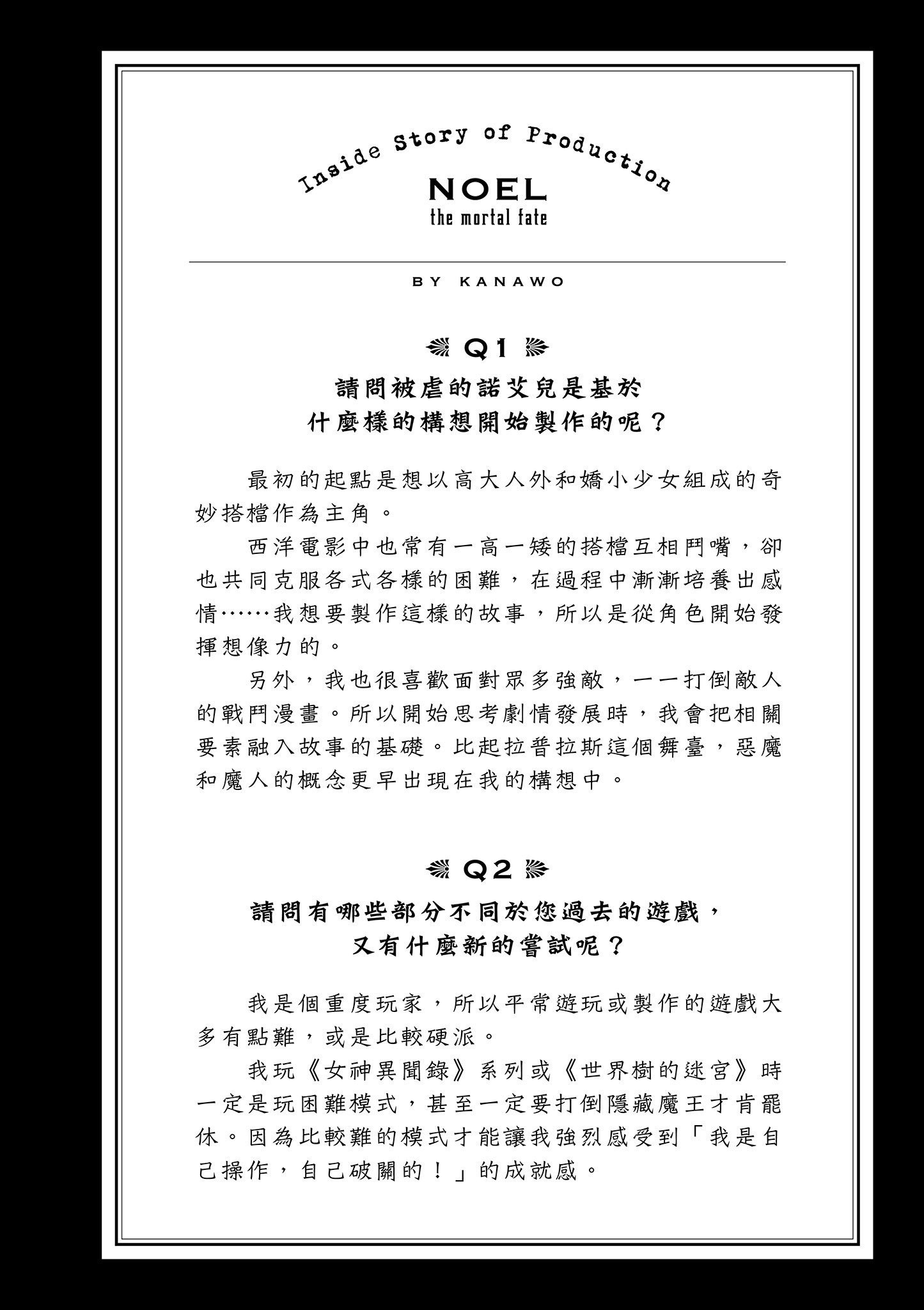 Inside Story of Production

NOEL
the mortal fate

BY KANAWO

Q1

請問被虐的諾艾兒是基於什麼樣的構想開始製作的呢？

最初的起點是想以高大人外和嬌小少女組成的奇妙搭檔作為主角。

西洋電影中也常有一高一矮的搭檔互相鬥嘴，卻也共同克服各式各樣的困難，在過程中漸漸培養出感情……我想要製作這樣的故事，所以是從角色開始發揮想像力的。

另外，我也很喜歡面對眾多強敵，一一打倒敵人的戰鬥漫畫。所以開始思考劇情發展時，我會把相關要素融入故事的基礎。比起拉普拉斯這個舞臺，惡魔和魔人的概念更早出現在我的構想中。

Q2

請問有哪些部分不同於您過去的遊戲，又有什麼新的嘗試呢？

我是個重度玩家，所以平常遊玩或製作的遊戲大多有點難，或是比較硬派。

我玩《女神異聞錄》系列或《世界樹的迷宮》時一定是玩困難模式，甚至一定要打倒隱藏魔王才肯罷休。因為比較難的模式才能讓我強烈感受到「我是自己操作，自己破關的！」的成就感。